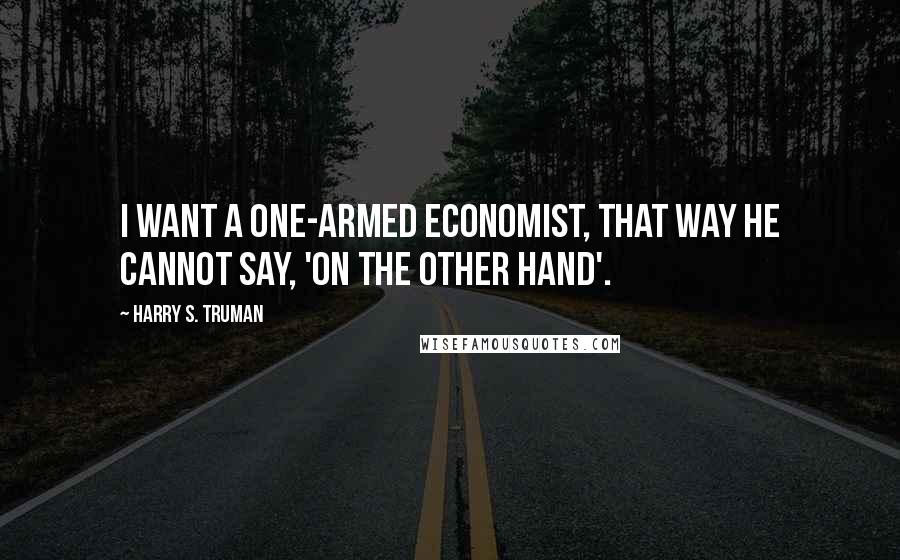 I WANT A ONE-ARMED ECONOMIST, THAT WAY HE CANNOT SAY, 'ON THE OTHER HAND'.

~ HARRY S. TRUMAN

WISEFAMOUSQUOTES.COM